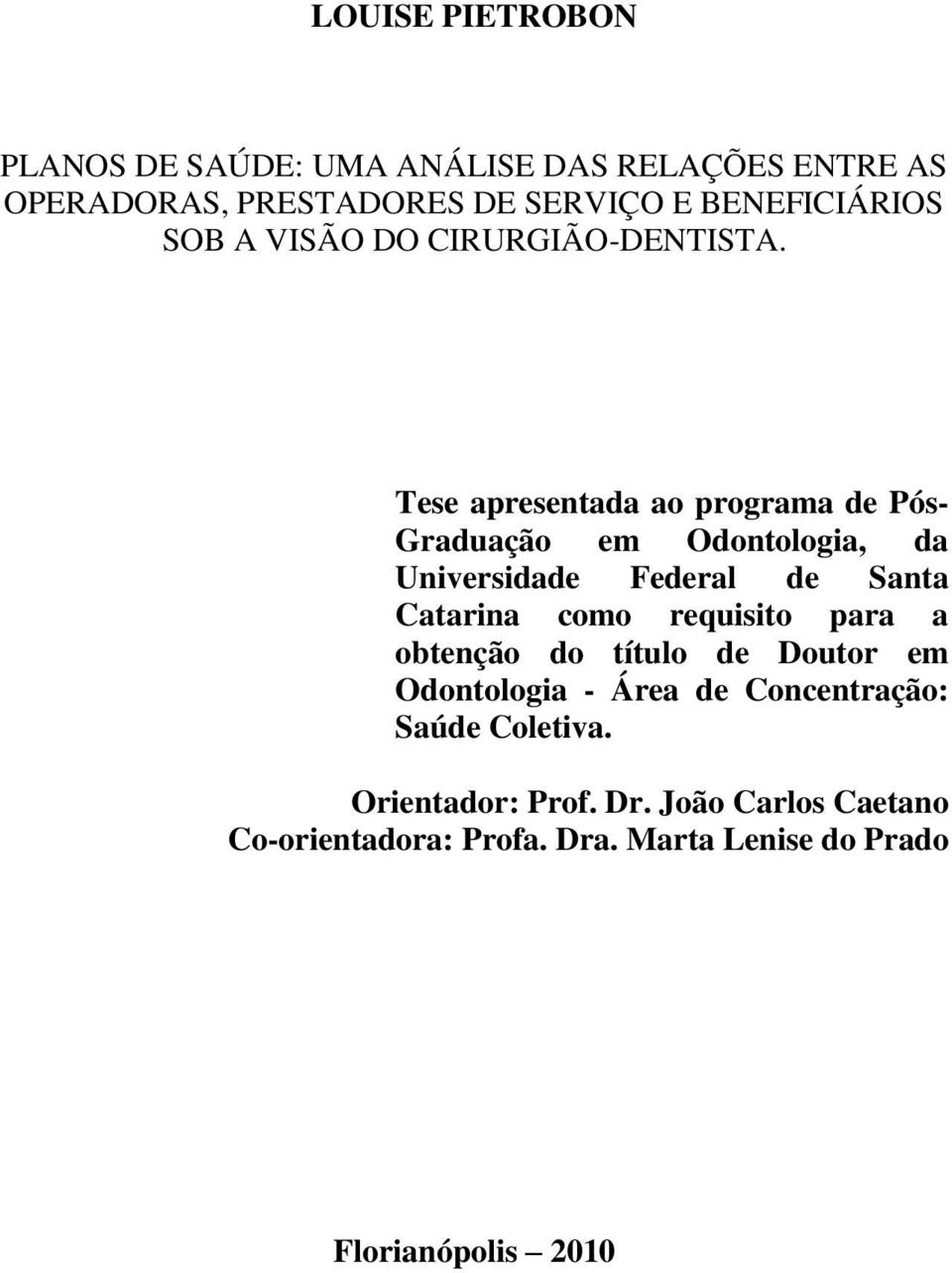 LOUISE PIETROBON

PLANOS DE SAÚDE: UMA ANÁLISE DAS RELAÇÕES ENTRE AS OPERADORAS, PRESTADORES DE SERVIÇO E BENEFICIÁRIOS SOB A VISÃO DO CIRURGIÃO-DENTISTA.

Tese apresentada ao programa de Pós-Graduação em Odontologia, da Universidade Federal de Santa Catarina como requisito para a obtenção do título de Doutor em Odontologia - Área de Concentração: Saúde Coletiva.

Orientador: Prof. Dr. João Carlos Caetano
Co-orientadora: Profa. Dra. Marta Lenise do Prado

Florianópolis – 2010